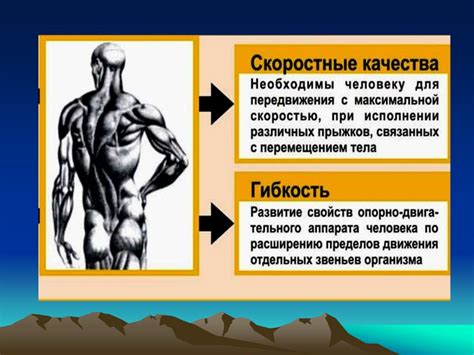 Скоростные качества

Необходимы человеку для передвижения с максимальной скоростью, при исполнении различных прыжков, связанных с перемещением тела

Гибкость

Развитие свойств опорно-двигательного аппарата человека по расширению пределов движения отдельных звеньев организма